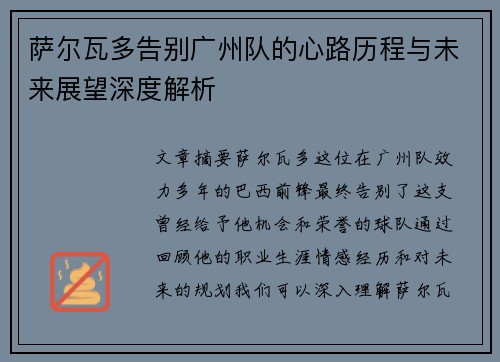 萨尔瓦多告别广州队的心路历程与未来展望深度解析

文章摘要萨尔瓦多这位在广州队效力多年的巴西前锋最终告别了这支曾经给予他机会和荣誉的球队通过回顾他的职业生涯情感经历和对未来的规划我们可以深入理解萨尔瓦